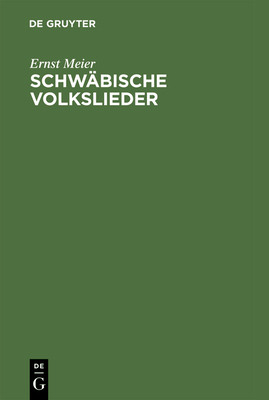 DE GRUYTER

Ernst Meier

SCHWÄBISCHE VOLKSLIEDER

DE G